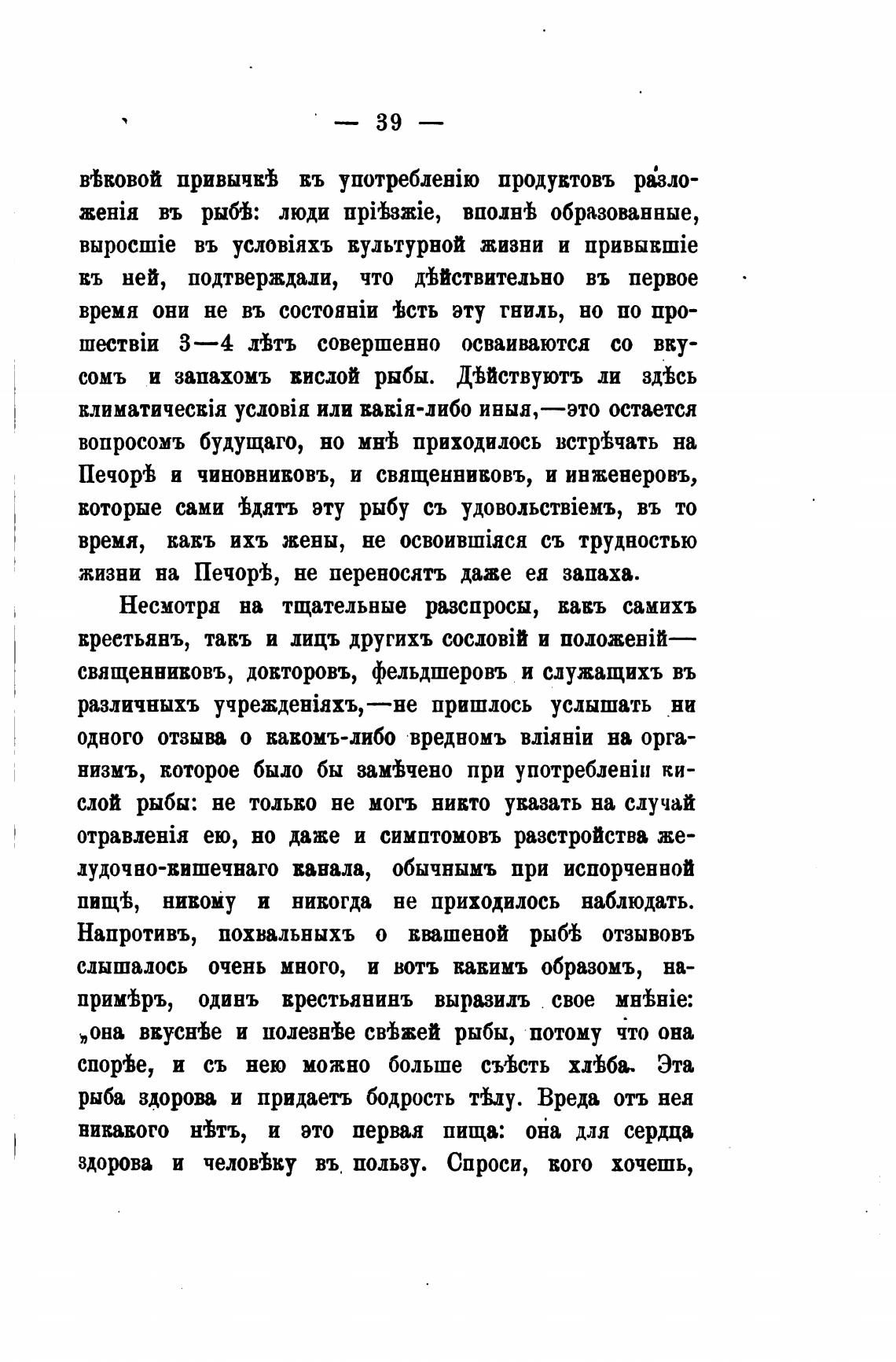 — 39 —

вѣковой привычкѣ къ употребленію продуктовъ разложенія въ рыбѣ: люди пріѣзжіе, вполнѣ образованные, выросшіе въ условіяхъ культурной жизни и привыкшіе къ ней, подтверждали, что дѣйствительно въ первое время они не въ состояніи ѣсть эту гниль, но по прошествіи 3—4 лѣтъ совершенно осваиваются со вкусомъ и запахомъ кислой рыбы. Дѣйствуютъ ли здѣсь климатическія условія или какія-либо иныя,—это остается вопросомъ будущаго, но мнѣ приходилось встрѣчать на Печорѣ и чиновниковъ, и священниковъ, и инженеровъ, которые сами ѣдятъ эту рыбу съ удовольствіемъ, въ то время, какъ ихъ жены, не освоившіяся съ трудностью жизни на Печорѣ, не переносятъ даже ея запаха.

Несмотря на тщательные разспросы, какъ самихъ крестьянъ, такъ и лицъ другихъ сословій и положеній—священниковъ, докторовъ, фельдшеровъ и служащихъ въ различныхъ учрежденіяхъ,—не пришлось услышать ни одного отзыва о какомъ-либо вредномъ вліяніи на организмъ, которое было бы замѣчено при употребленіи кислой рыбы: не только не могъ никто указать на случай отравленія ею, но даже и симптомовъ разстройства желудочно-кишечнаго канала, обычнымъ при испорченной пищѣ, никому и никогда не приходилось наблюдать. Напротивъ, похвальныхъ о квашеной рыбѣ отзывовъ слышалось очень много, и вотъ какимъ образомъ, напримѣръ, одинъ крестьянинъ выразилъ свое мнѣніе: „она вкуснѣе и полезнѣе свѣжей рыбы, потому что она спорѣе, и съ нею можно больше съѣсть хлѣба. Эта рыба здорова и придаетъ бодрость тѣлу. Вреда отъ нея никакого нѣтъ, и это первая пища: она для сердца здорова и человѣку въ пользу. Спроси, кого хочешь,